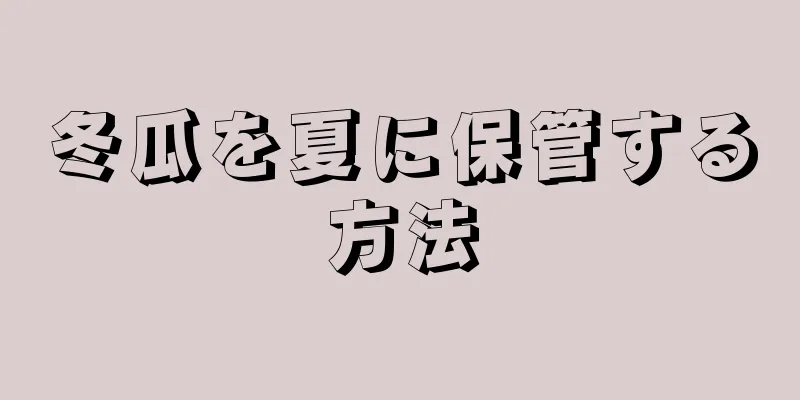 冬瓜を夏に保管する方法